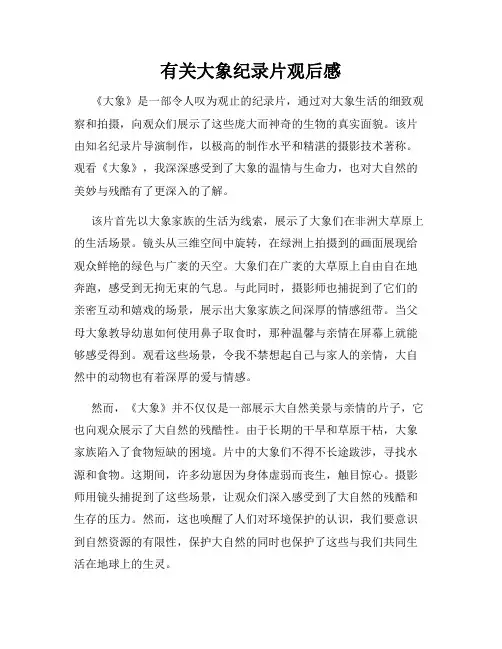 有关大象纪录片观后感

《大象》是一部令人叹为观止的纪录片，通过对大象生活的细致观察和拍摄，向观众们展示了这些庞大而神奇的生物的真实面貌。该片由知名纪录片导演制作，以极高的制作水平和精湛的摄影技术著称。观看《大象》，我深深感受到了大象的温情与生命力，也对大自然的美妙与残酷有了更深入的了解。

该片首先以大象家族的生活为线索，展示了大象们在非洲大草原上的生活场景。镜头从三维空间中旋转，在绿洲上拍摄到的画面展现给观众鲜艳的绿色与广袤的天空。大象们在广袤的大草原上自由自在地奔跑，感受到无拘无束的气息。与此同时，摄影师也捕捉到了它们的亲密互动和嬉戏的场景，展示出大象家族之间深厚的情感纽带。当父母大象教导幼崽如何使用鼻子取食时，那种温馨与亲情在屏幕上就能够感受得到。观看这些场景，令我不禁想起自己与家人的亲情，大自然中的动物也有着深厚的爱与情感。

然而，《大象》并不仅仅是一部展示大自然美景与亲情的片子，它也向观众展示了大自然的残酷性。由于长期的干旱和草原干枯，大象家族陷入了食物短缺的困境。片中的大象们不得不长途跋涉，寻找水源和食物。这期间，许多幼崽因为身体虚弱而丧生，触目惊心。摄影师用镜头捕捉到了这些场景，让观众们深入感受到了大自然的残酷和生存的压力。然而，这也唤醒了人们对环境保护的认识，我们要意识到自然资源的有限性，保护大自然的同时也保护了这些与我们共同生活在地球上的生灵。